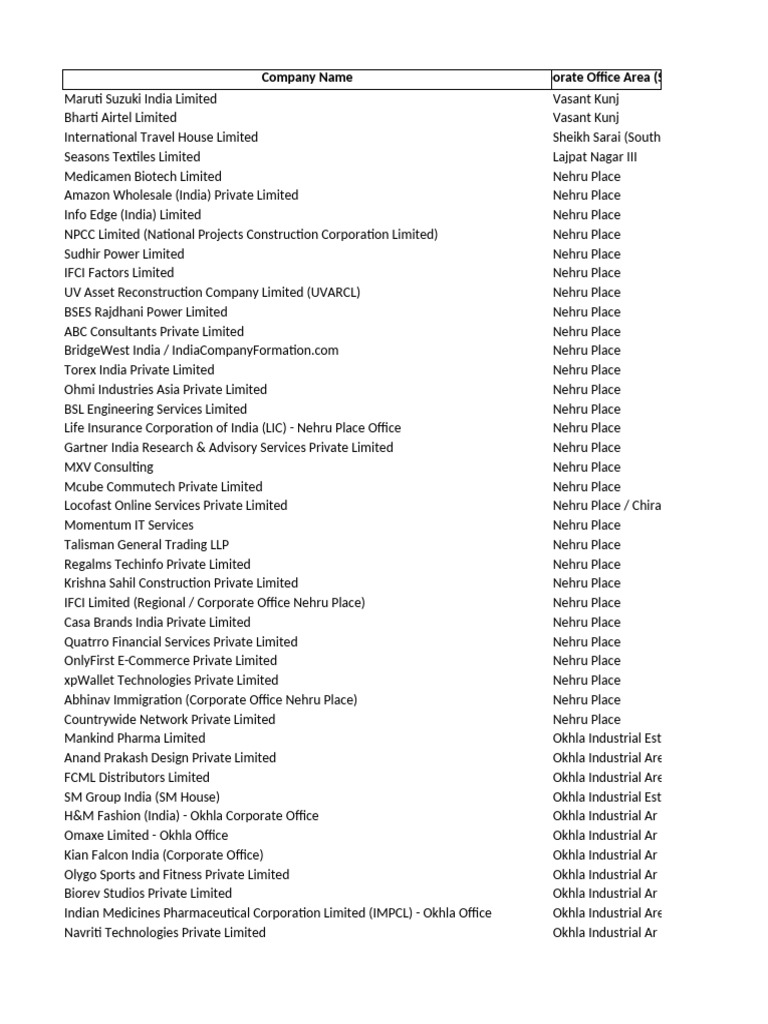 | Company Name | orate Office Area (S |
|---|---|
| Maruti Suzuki India Limited | Vasant Kunj |
| Bharti Airtel Limited | Vasant Kunj |
| International Travel House Limited | Sheikh Sarai (South |
| Seasons Textiles Limited | Lajpat Nagar III |
| Medicamen Biotech Limited | Nehru Place |
| Amazon Wholesale (India) Private Limited | Nehru Place |
| Info Edge (India) Limited | Nehru Place |
| NPCC Limited (National Projects Construction Corporation Limited) | Nehru Place |
| Sudhir Power Limited | Nehru Place |
| IFCI Factors Limited | Nehru Place |
| UV Asset Reconstruction Company Limited (UVARCL) | Nehru Place |
| BSES Rajdhani Power Limited | Nehru Place |
| ABC Consultants Private Limited | Nehru Place |
| BridgeWest India / IndiaCompanyFormation.com | Nehru Place |
| Torex India Private Limited | Nehru Place |
| Ohmi Industries Asia Private Limited | Nehru Place |
| BSL Engineering Services Limited | Nehru Place |
| Life Insurance Corporation of India (LIC) - Nehru Place Office | Nehru Place |
| Gartner India Research & Advisory Services Private Limited | Nehru Place |
| MXV Consulting | Nehru Place |
| Mcube Commutech Private Limited | Nehru Place |
| Locofast Online Services Private Limited | Nehru Place / Chira |
| Momentum IT Services | Nehru Place |
| Talisman General Trading LLP | Nehru Place |
| Regalms Techinfo Private Limited | Nehru Place |
| Krishna Sahil Construction Private Limited | Nehru Place |
| IFCI Limited (Regional / Corporate Office Nehru Place) | Nehru Place |
| Casa Brands India Private Limited | Nehru Place |
| Quatrro Financial Services Private Limited | Nehru Place |
| OnlyFirst E-Commerce Private Limited | Nehru Place |
| xpWallet Technologies Private Limited | Nehru Place |
| Abhinav Immigration (Corporate Office Nehru Place) | Nehru Place |
| Countrywide Network Private Limited | Nehru Place |
| Mankind Pharma Limited | Okhla Industrial Est |
| Anand Prakash Design Private Limited | Okhla Industrial Are |
| FCML Distributors Limited | Okhla Industrial Are |
| SM Group India (SM House) | Okhla Industrial Est |
| H&M Fashion (India) - Okhla Corporate Office | Okhla Industrial Ar |
| Omaxe Limited - Okhla Office | Okhla Industrial Ar |
| Kian Falcon India (Corporate Office) | Okhla Industrial Ar |
| Olygo Sports and Fitness Private Limited | Okhla Industrial Ar |
| Biorev Studios Private Limited | Okhla Industrial Ar |
| Indian Medicines Pharmaceutical Corporation Limited (IMPCL) - Okhla Office | Okhla Industrial Are |
| Navriti Technologies Private Limited | Okhla Industrial Ar |